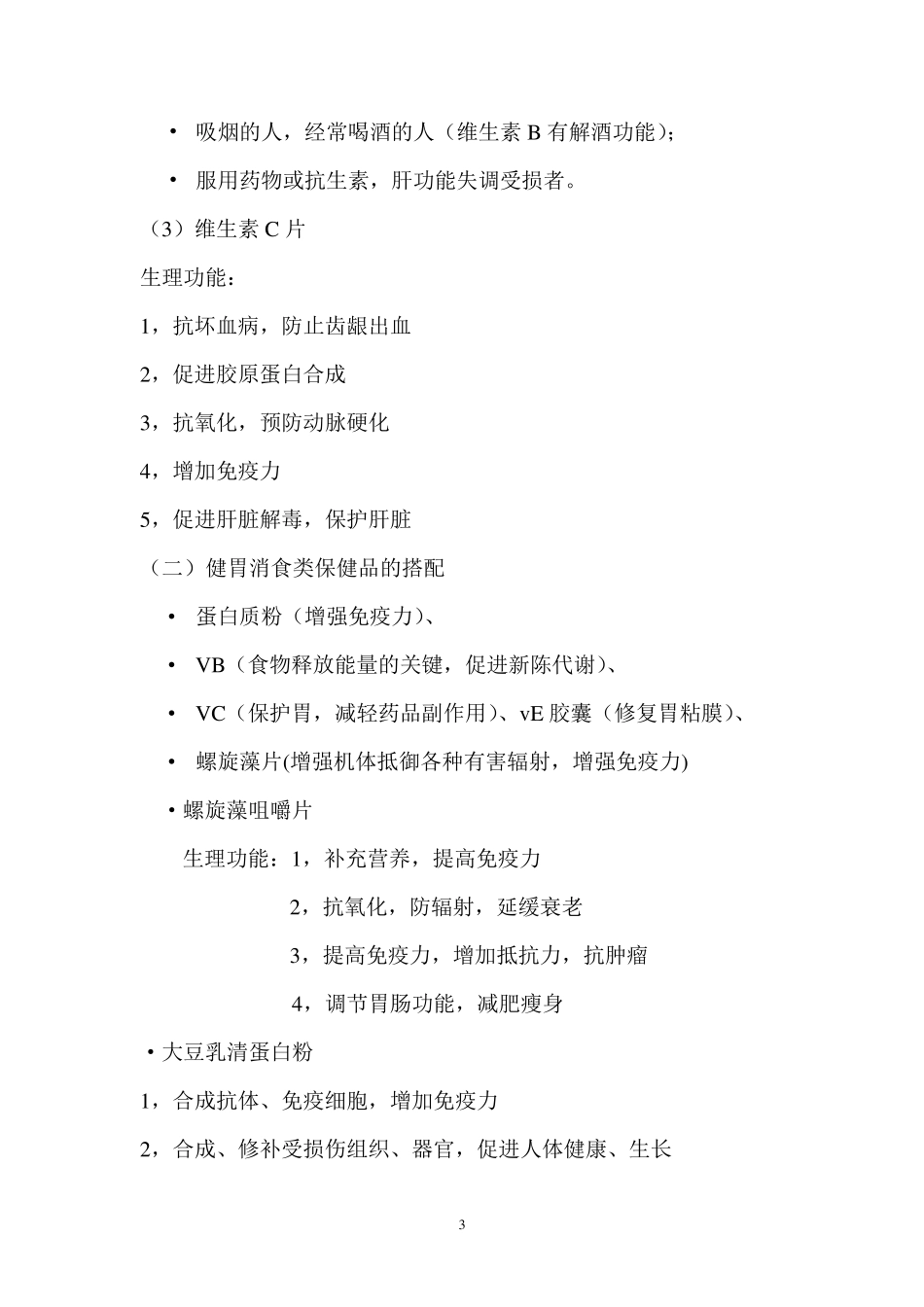 • 吸烟的人，经常喝酒的人（维生素 B 有解酒功能）；

• 服用药物或抗生素，肝功能失调受损者。

（3）维生素 C 片

生理功能：

1，抗坏血病，防止齿龈出血

2，促进胶原蛋白合成

3，抗氧化，预防动脉硬化

4，增加免疫力

5，促进肝脏解毒，保护肝脏

（二）健胃消食类保健品的搭配

• 蛋白质粉（增强免疫力）、

• VB（食物释放能量的关键，促进新陈代谢）、

• VC（保护胃，减轻药品副作用）、vE 胶囊（修复胃粘膜）、

• 螺旋藻片(增强机体抵御各种有害辐射，增强免疫力)

• 螺旋藻咀嚼片

生理功能：1，补充营养，提高免疫力

2，抗氧化，防辐射，延缓衰老

3，提高免疫力，增加抵抗力，抗肿瘤

4，调节胃肠功能，减肥瘦身

• 大豆乳清蛋白粉

1，合成抗体、免疫细胞，增加免疫力

2，合成、修补受损伤组织、器官，促进人体健康、生长

3